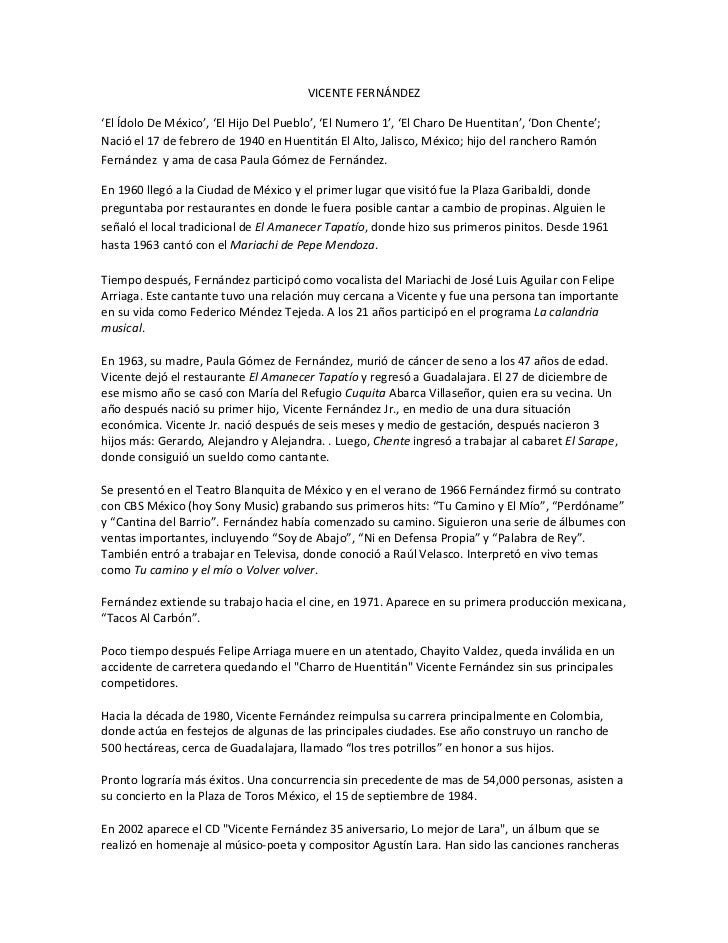 VICENTE FERNÁNDEZ

‘El Ídolo De México’, ‘El Hijo Del Pueblo’, ‘El Numero 1’, ‘El Charo De Huentitan’, ‘Don Chente’; Nació el 17 de febrero de 1940 en Huentitán El Alto, Jalisco, México; hijo del ranchero Ramón Fernández y ama de casa Paula Gómez de Fernández.

En 1960 llegó a la Ciudad de México y el primer lugar que visitó fue la Plaza Garibaldi, donde preguntaba por restaurantes en donde le fuera posible cantar a cambio de propinas. Alguien le señaló el local tradicional de El Amanecer Tapatío, donde hizo sus primeros pinitos. Desde 1961 hasta 1963 cantó con el Mariachi de Pepe Mendoza.

Tiempo después, Fernández participó como vocalista del Mariachi de José Luis Aguilar con Felipe Arriaga. Este cantante tuvo una relación muy cercana a Vicente y fue una persona tan importante en su vida como Federico Méndez Tejeda. A los 21 años participó en el programa La calandria musical.

En 1963, su madre, Paula Gómez de Fernández, murió de cáncer de seno a los 47 años de edad. Vicente dejó el restaurante El Amanecer Tapatío y regresó a Guadalajara. El 27 de diciembre de ese mismo año se casó con María del Refugio Cuquita Abarca Villaseñor, quien era su vecina. Un año después nació su primer hijo, Vicente Fernández Jr., en medio de una dura situación económica. Vicente Jr. nació después de seis meses y medio de gestación, después nacieron 3 hijos más: Gerardo, Alejandro y Alejandra. . Luego, Chente ingresó a trabajar al cabaret El Sarape, donde consiguió un sueldo como cantante.

Se presentó en el Teatro Blanquita de México y en el verano de 1966 Fernández firmó su contrato con CBS México (hoy Sony Music) grabando sus primeros hits: “Tu Camino y El Mío”, “Perdóname” y “Cantina del Barrio”. Fernández había comenzado su camino. Siguieron una serie de álbumes con ventas importantes, incluyendo “Soy de Abajo”, “Ni en Defensa Propia” y “Palabra de Rey”. También entró a trabajar en Televisa, donde conoció a Raúl Velasco. Interpretó en vivo temas como Tu camino y el mío o Volver volver.

Fernández extiende su trabajo hacia el cine, en 1971. Aparece en su primera producción mexicana, “Tacos Al Carbón”.

Poco tiempo después Felipe Arriaga muere en un atentado, Chayito Valdez, queda inválida en un accidente de carretera quedando el "Charro de Huentitán" Vicente Fernández sin sus principales competidores.

Hacia la década de 1980, Vicente Fernández reimpulsa su carrera principalmente en Colombia, donde actúa en festejos de algunas de las principales ciudades. Ese año construyo un rancho de 500 hectáreas, cerca de Guadalajara, llamado “los tres potrillos” en honor a sus hijos.

Pronto lograría más éxitos. Una concurrencia sin precedente de mas de 54,000 personas, asisten a su concierto en la Plaza de Toros México, el 15 de septiembre de 1984.

En 2002 aparece el CD "Vicente Fernández 35 aniversario, Lo mejor de Lara", un álbum que se realizó en homenaje al músico-poeta y compositor Agustín Lara. Han sido las canciones rancheras